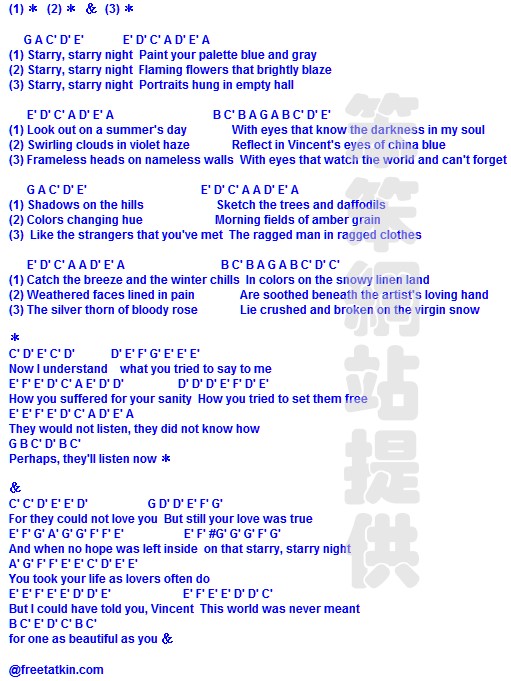 (1) * (2) * & (3) *

G A C' D' E' E' D' C' A D' E' A
(1) Starry, starry night Paint your palette blue and gray
(2) Starry, starry night Flaming flowers that brightly blaze
(3) Starry, starry night Portraits hung in empty hall

E' D' C' A D' E' A B C' B A G A B C' D' E'
(1) Look out on a summer's day With eyes that know the darkness in my soul
(2) Swirling clouds in violet haze Reflect in Vincent's eyes of china blue
(3) Frameless heads on nameless walls With eyes that watch the world and can't forget

G A C' D' E' E' D' C' A A D' E' A
(1) Shadows on the hills Sketch the trees and daffodils
(2) Colors changing hue Morning fields of amber grain
(3) Like the strangers that you've met The ragged man in ragged clothes

E' D' C' A A D' E' A B C' B A G A B C' D' C'
(1) Catch the breeze and the winter chills In colors on the snowy linen land
(2) Weathered faces lined in pain Are soothed beneath the artist's loving hand
(3) The silver thorn of bloody rose Lie crushed and broken on the virgin snow

*
C' D' E' C' D' D' E' F' G' E' E' E'
Now I understand what you tried to say to me
E' F' E' D' C' A E' D' D' D' D' D' E' F' D' E'
How you suffered for your sanity How you tried to set them free
E' E' F' E' D' C' A D' E' A
They would not listen, they did not know how
G B C' D' B C'
Perhaps, they'll listen now *

&
C' C' D' E' E' D' G D' D' E' F' G'
For they could not love you But still your love was true
E' F' G' A' G' G' F' F' E' E' F' #G' G' G' F' G'
And when no hope was left inside on that starry, starry night
A' G' F' F' E' E' C' D' E' E'
You took your life as lovers often do
E' E' F' E' E' D' D' E' E' F' E' E' D' D' C'
But I could have told you, Vincent This world was never meant
B C' E' D' C' B C'
for one as beautiful as you &

@freetatkin.com

笨笨網站提供